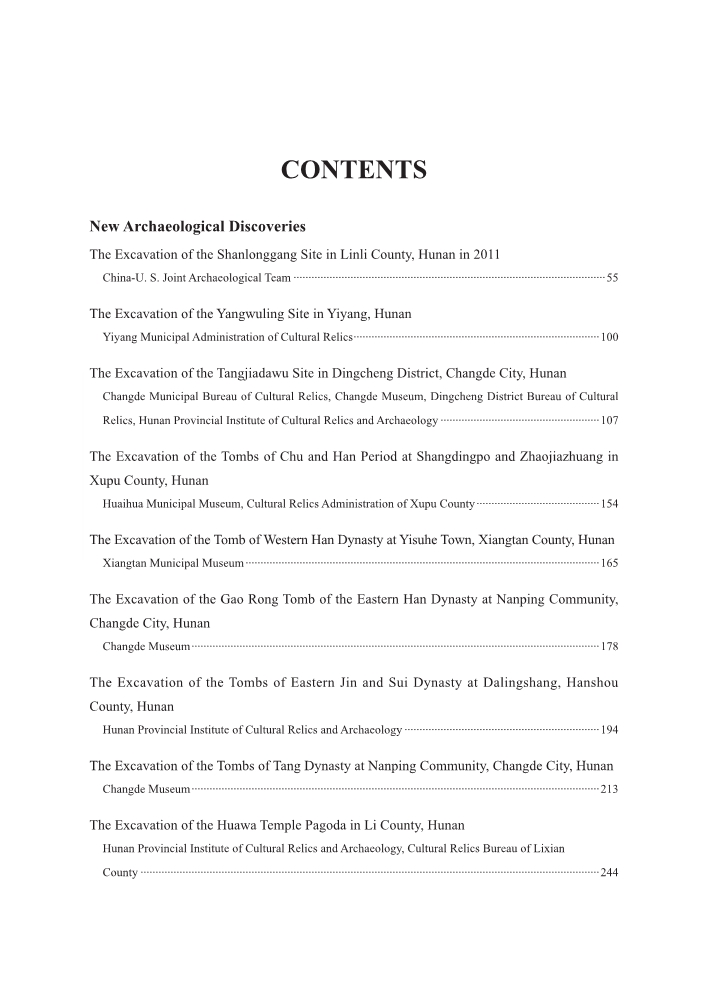 CONTENTS

New Archaeological Discoveries

The Excavation of the Shanlonggang Site in Linli County, Hunan in 2011

China-U. S. Joint Archaeological Team ········ 55

The Excavation of the Yangwuling Site in Yiyang, Hunan

Yiyang Municipal Administration of Cultural Relics ········ 100

The Excavation of the Tangjiadawu Site in Dingcheng District, Changde City, Hunan

Changde Municipal Bureau of Cultural Relics, Changde Museum, Dingcheng District Bureau of Cultural Relics, Hunan Provincial Institute of Cultural Relics and Archaeology ········ 107

The Excavation of the Tombs of Chu and Han Period at Shangdingpo and Zhaojiazhuang in Xupu County, Hunan

Huaihua Municipal Museum, Cultural Relics Administration of Xupu County ········ 154

The Excavation of the Tomb of Western Han Dynasty at Yisuhe Town, Xiangtan County, Hunan

Xiangtan Municipal Museum ········ 165

The Excavation of the Gao Rong Tomb of the Eastern Han Dynasty at Nanping Community, Changde City, Hunan

Changde Museum ········ 178

The Excavation of the Tombs of Eastern Jin and Sui Dynasty at Dalingshang, Hanshou County, Hunan

Hunan Provincial Institute of Cultural Relics and Archaeology ········ 194

The Excavation of the Tombs of Tang Dynasty at Nanping Community, Changde City, Hunan

Changde Museum ········ 213

The Excavation of the Huawa Temple Pagoda in Li County, Hunan

Hunan Provincial Institute of Cultural Relics and Archaeology, Cultural Relics Bureau of Lixian County ········ 244